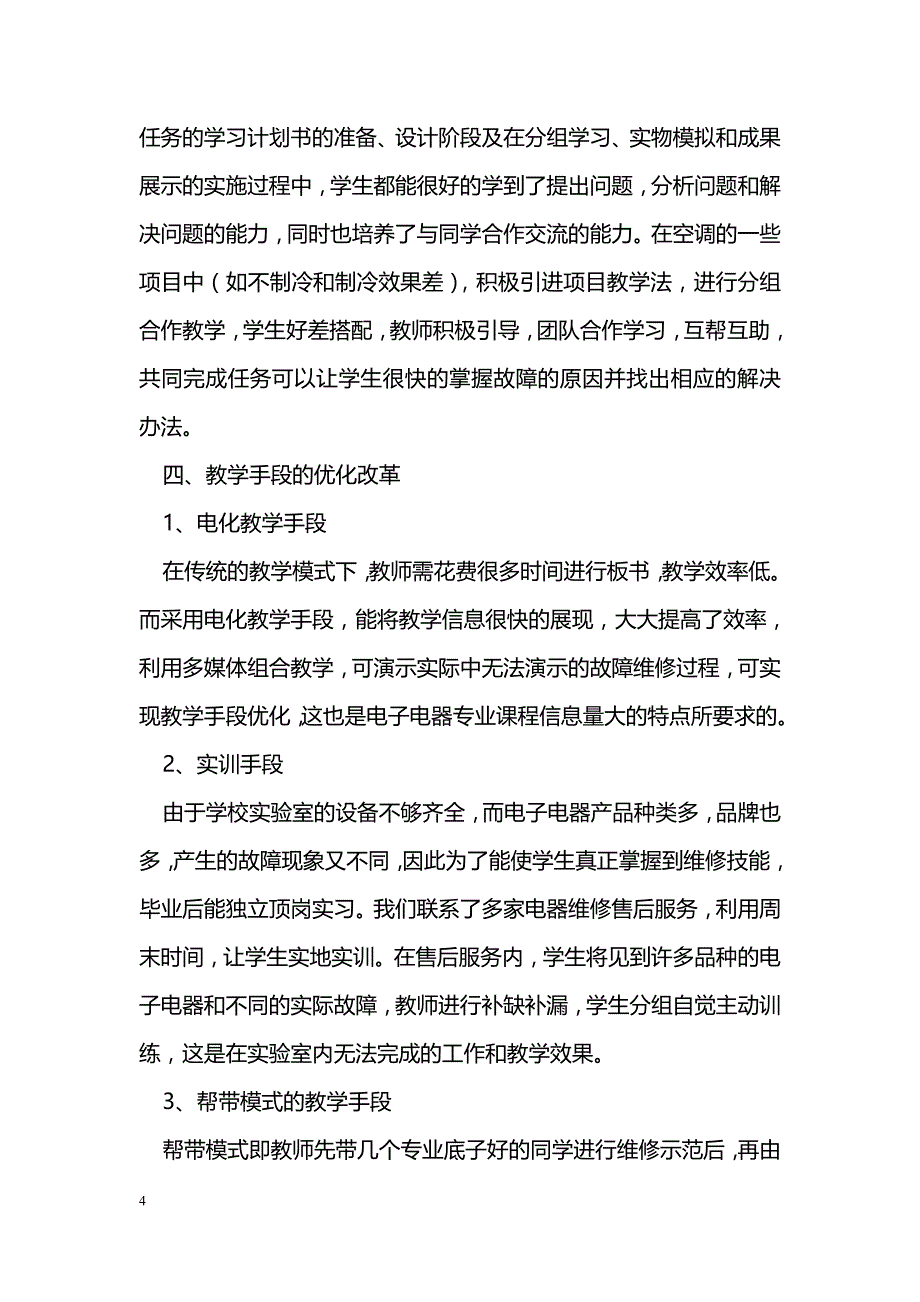 任务的学习计划书的准备、设计阶段及在分组学习、实物模拟和成果展示的实施过程中，学生都能很好的学到了提出问题，分析问题和解决问题的能力，同时也培养了与同学合作交流的能力。在空调的一些项目中（如不制冷和制冷效果差），积极引进项目教学法，进行分组合作教学，学生好差搭配，教师积极引导，团队合作学习，互帮互助，共同完成任务可以让学生很快的掌握故障的原因并找出相应的解决办法。

四、教学手段的优化改革

1、电化教学手段

在传统的教学模式下，教师需花费很多时间进行板书，教学效率低。而采用电化教学手段，能将教学信息很快的展现，大大提高了效率，利用多媒体组合教学，可演示实际中无法演示的故障维修过程，可实现教学手段优化，这也是电子电器专业课程信息量大的特点所要求的。

2、实训手段

由于学校实验室的设备不够齐全，而电子电器产品种类多，品牌也多，产生的故障现象又不同，因此为了能使学生真正掌握到维修技能，毕业后能独立顶岗实习。我们联系了多家电器维修售后服务，利用周末时间，让学生实地实训。在售后服务内，学生将见到许多品种的电子电器和不同的实际故障，教师进行补缺补漏，学生分组自觉主动训练，这是在实验室内无法完成的工作和教学效果。

3、帮带模式的教学手段

帮带模式即教师先带几个专业底子好的同学进行维修示范后，再由

4